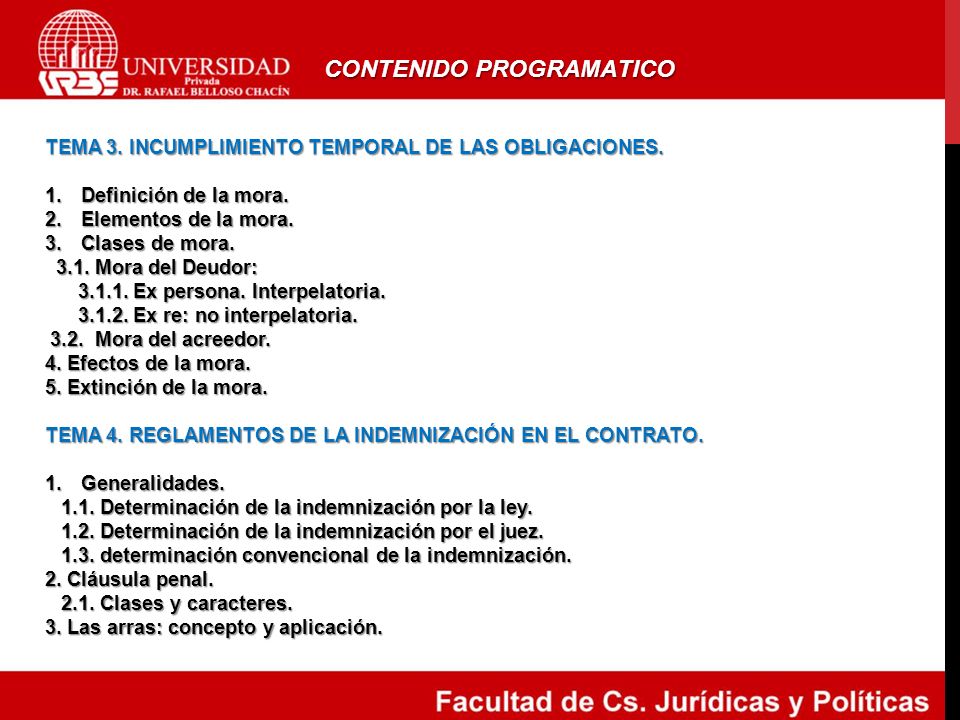 URBE UNIVERSIDAD Privada DR. RAFAEL BELLOSO CHACÍN

CONTENIDO PROGRAMATICO

TEMA 3. INCUMPLIMIENTO TEMPORAL DE LAS OBLIGACIONES.

1. Definición de la mora.
2. Elementos de la mora.
3. Clases de mora.
3.1. Mora del Deudor:
3.1.1. Ex persona. Interpelatoria.
3.1.2. Ex re: no interpelatoria.
3.2. Mora del acreedor.
4. Efectos de la mora.
5. Extinción de la mora.

TEMA 4. REGLAMENTOS DE LA INDEMNIZACIÓN EN EL CONTRATO.

1. Generalidades.
1.1. Determinación de la indemnización por la ley.
1.2. Determinación de la indemnización por el juez.
1.3. determinación convencional de la indemnización.
2. Cláusula penal.
2.1. Clases y caracteres.
3. Las arras: concepto y aplicación.

Facultad de Cs. Jurídicas y Políticas